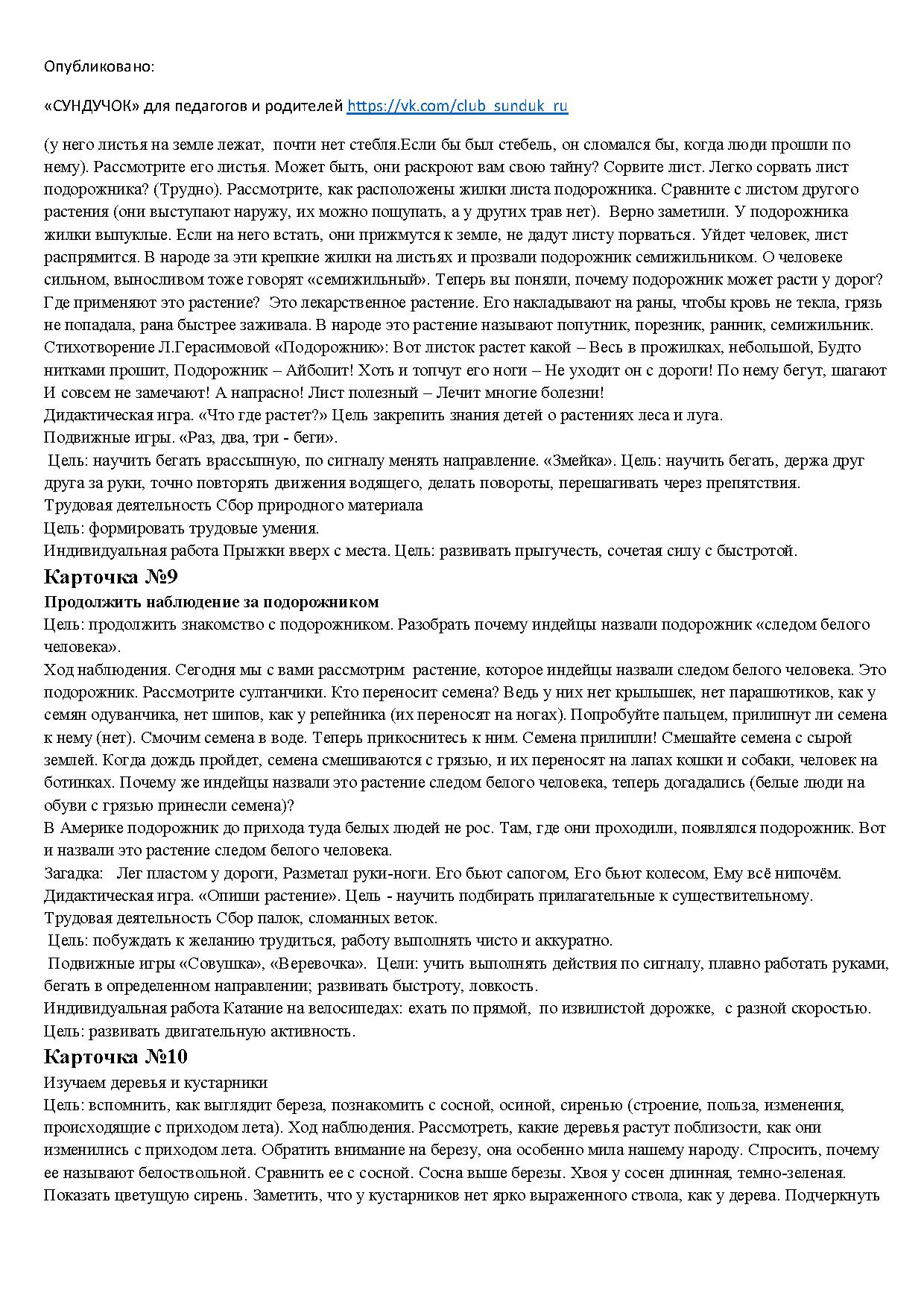 Опубликовано:

«СУНДУЧОК» для педагогов и родителей https://vk.com/club_sunduk_ru

(у него листья на земле лежат, почти нет стебля.Если бы был стебель, он сломался бы, когда люди прошли по нему). Рассмотрите его листья. Может быть, они раскроют вам свою тайну? Сорвите лист. Легко сорвать лист подорожника? (Трудно). Рассмотрите, как расположены жилки листа подорожника. Сравните с листом другого растения (они выступают наружу, их можно пощупать, а у других трав нет). Верно заметили. У подорожника жилки выпуклые. Если на него встать, они прижмутся к земле, не дадут листу порваться. Уйдет человек, лист распрямится. В народе за эти крепкие жилки на листьях и прозвали подорожник семижильником. О человеке сильном, выносливом тоже говорят «семижильный». Теперь вы поняли, почему подорожник может расти у дорог? Где применяют это растение? Это лекарственное растение. Его накладывают на раны, чтобы кровь не текла, грязь не попадала, рана быстрее заживала. В народе это растение называют попутник, порезник, ранник, семижильник. Стихотворение Л.Герасимовой «Подорожник»: Вот листок растет какой – Весь в прожилках, небольшой, Будто нитками прошит, Подорожник – Айболит! Хоть и топчут его ноги – Не уходит он с дороги! По нему бегут, шагают И совсем не замечают! А напрасно! Лист полезный – Лечит многие болезни!
Дидактическая игра. «Что где растет?» Цель закрепить знания детей о растениях леса и луга.
Подвижные игры. «Раз, два, три - беги».
Цель: научить бегать врассыпную, по сигналу менять направление. «Змейка». Цель: научить бегать, держа друг друга за руки, точно повторять движения водящего, делать повороты, перешагивать через препятствия.
Трудовая деятельность Сбор природного материала
Цель: формировать трудовые умения.
Индивидуальная работа Прыжки вверх с места. Цель: развивать прыгучесть, сочетая силу с быстротой.

Карточка №9

Продолжить наблюдение за подорожником
Цель: продолжить знакомство с подорожником. Разобрать почему индейцы назвали подорожник «следом белого человека».
Ход наблюдения. Сегодня мы с вами рассмотрим растение, которое индейцы назвали следом белого человека. Это подорожник. Рассмотрите султанчики. Кто переносит семена? Ведь у них нет крылышек, нет парашютиков, как у семян одуванчика, нет шипов, как у репейника (их переносят на ногах). Попробуйте пальцем, прилипнут ли семена к нему (нет). Смочим семена в воде. Теперь прикоснитесь к ним. Семена прилипли! Смешайте семена с сырой землей. Когда дождь пройдет, семена смешиваются с грязью, и их переносят на лапах кошки и собаки, человек на ботинках. Почему же индейцы назвали это растение следом белого человека, теперь догадались (белые люди на обуви с грязью принесли семена)?
В Америке подорожник до прихода туда белых людей не рос. Там, где они проходили, появлялся подорожник. Вот и назвали это растение следом белого человека.
Загадка: Лег пластом у дороги, Разметал руки-ноги. Его бьют сапогом, Его бьют колесом, Ему всё нипочём.
Дидактическая игра. «Опиши растение». Цель - научить подбирать прилагательные к существительному.
Трудовая деятельность Сбор палок, сломанных веток.
Цель: побуждать к желанию трудиться, работу выполнять чисто и аккуратно.
Подвижные игры «Совушка», «Веревочка». Цели: учить выполнять действия по сигналу, плавно работать руками, бегать в определенном направлении; развивать быстроту, ловкость.
Индивидуальная работа Катание на велосипедах: ехать по прямой, по извилистой дорожке, с разной скоростью. Цель: развивать двигательную активность.

Карточка №10

Изучаем деревья и кустарники
Цель: вспомнить, как выглядит береза, познакомить с сосной, осиной, сиренью (строение, польза, изменения, происходящие с приходом лета). Ход наблюдения. Рассмотреть, какие деревья растут поблизости, как они изменились с приходом лета. Обратить внимание на березу, она особенно мила нашему народу. Спросить, почему ее называют белоствольной. Сравнить ее с сосной. Сосна выше березы. Хвоя у сосен длинная, темно-зеленая. Показать цветущую сирень. Заметить, что у кустарников нет ярко выраженного ствола, как у дерева. Подчеркнуть